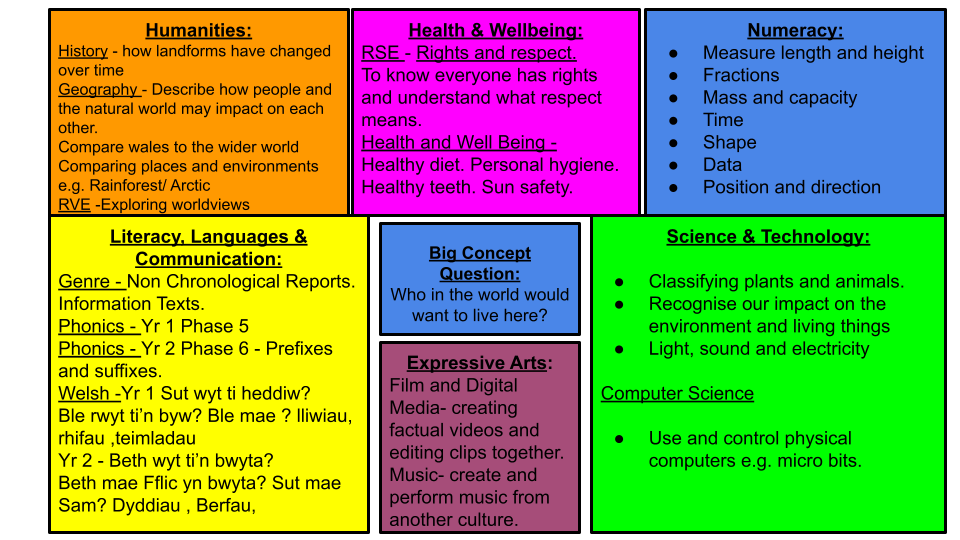 Humanities:
History - how landforms have changed over time
Geography - Describe how people and the natural world may impact on each other.
Compare wales to the wider world
Comparing places and environments e.g. Rainforest/ Arctic
RVE -Exploring worldviews

Health & Wellbeing:
RSE - Rights and respect.
To know everyone has rights and understand what respect means.
Health and Well Being -
Healthy diet. Personal hygiene. Healthy teeth. Sun safety.

Numeracy:
• Measure length and height
• Fractions
• Mass and capacity
• Time
• Shape
• Data
• Position and direction

Literacy, Languages & Communication:
Genre - Non Chronological Reports. Information Texts.
Phonics - Yr 1 Phase 5
Phonics - Yr 2 Phase 6 - Prefixes and suffixes.
Welsh -Yr 1 Sut wyt ti heddiw? Ble rwyt ti'n byw? Ble mae ? lliwiau, rhifau ,teimladau
Yr 2 - Beth wyt ti'n bwyta? Beth mae Fflic yn bwyta? Sut mae Sam? Dyddiau , Berfau,

Big Concept Question:
Who in the world would want to live here?

Expressive Arts:
Film and Digital Media- creating factual videos and editing clips together.
Music- create and perform music from another culture.

Science & Technology:
• Classifying plants and animals.
• Recognise our impact on the environment and living things
• Light, sound and electricity

Computer Science

• Use and control physical computers e.g. micro bits.